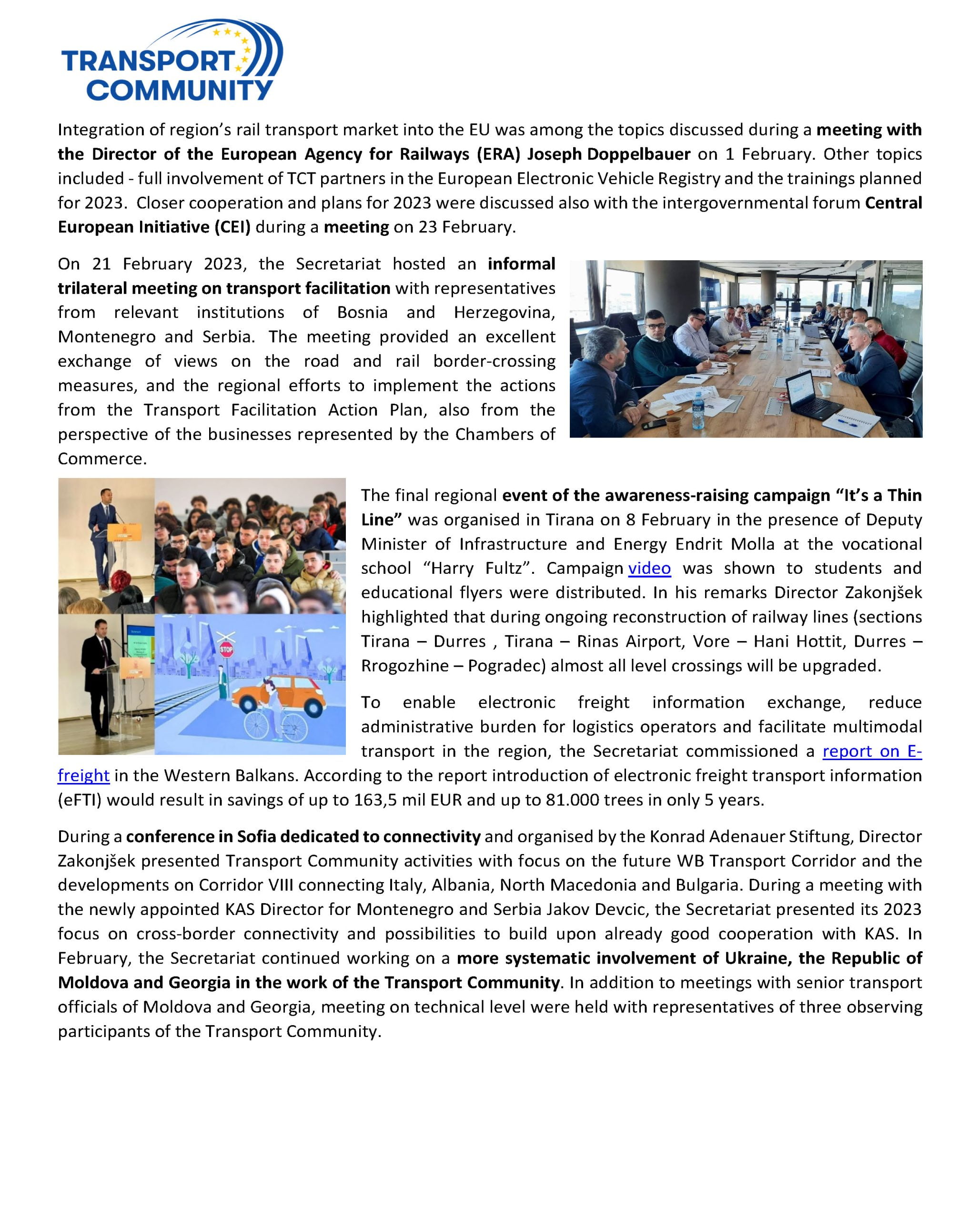 TRANSPORT COMMUNITY

Integration of region's rail transport market into the EU was among the topics discussed during a meeting with the Director of the European Agency for Railways (ERA) Joseph Doppelbauer on 1 February. Other topics included - full involvement of TCT partners in the European Electronic Vehicle Registry and the trainings planned for 2023. Closer cooperation and plans for 2023 were discussed also with the intergovernmental forum Central European Initiative (CEI) during a meeting on 23 February.

On 21 February 2023, the Secretariat hosted an informal trilateral meeting on transport facilitation with representatives from relevant institutions of Bosnia and Herzegovina, Montenegro and Serbia. The meeting provided an excellent exchange of views on the road and rail border-crossing measures, and the regional efforts to implement the actions from the Transport Facilitation Action Plan, also from the perspective of the businesses represented by the Chambers of Commerce.

STOP

The final regional event of the awareness-raising campaign "It's a Thin Line" was organised in Tirana on 8 February in the presence of Deputy Minister of Infrastructure and Energy Endrit Molla at the vocational school "Harry Fultz". Campaign video was shown to students and educational flyers were distributed. In his remarks Director Zakonjšek highlighted that during ongoing reconstruction of railway lines (sections Tirana – Durres , Tirana – Rinas Airport, Vore – Hani Hottit, Durres – Rrogozhine – Pogradec) almost all level crossings will be upgraded.

To enable electronic freight information exchange, reduce administrative burden for logistics operators and facilitate multimodal transport in the region, the Secretariat commissioned a report on E-freight in the Western Balkans. According to the report introduction of electronic freight transport information (eFTI) would result in savings of up to 163,5 mil EUR and up to 81.000 trees in only 5 years.

During a conference in Sofia dedicated to connectivity and organised by the Konrad Adenauer Stiftung, Director Zakonjšek presented Transport Community activities with focus on the future WB Transport Corridor and the developments on Corridor VIII connecting Italy, Albania, North Macedonia and Bulgaria. During a meeting with the newly appointed KAS Director for Montenegro and Serbia Jakov Devcic, the Secretariat presented its 2023 focus on cross-border connectivity and possibilities to build upon already good cooperation with KAS. In February, the Secretariat continued working on a more systematic involvement of Ukraine, the Republic of Moldova and Georgia in the work of the Transport Community. In addition to meetings with senior transport officials of Moldova and Georgia, meeting on technical level were held with representatives of three observing participants of the Transport Community.